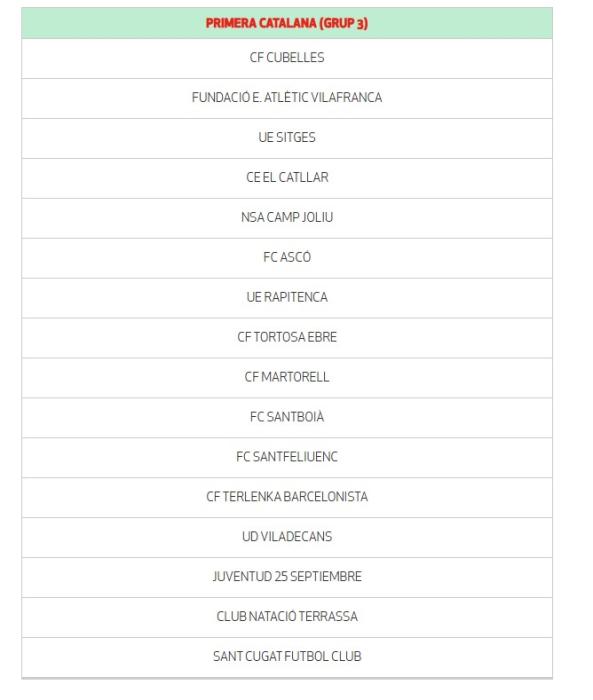 | PRIMERA CATALANA (GRUP 3) |
|---|
| CF CUBELLES |
| FUNDACIÓ E. ATLÈTIC VILAFRANCA |
| UE SITGES |
| CE EL CATLLAR |
| NSA CAMP JOLIU |
| FC ASCÓ |
| UE RAPITENCA |
| CF TORTOSA EBRE |
| CF MARTORELL |
| FC SANTBOIÀ |
| FC SANTFELIUENC |
| CF TERLENKA BARCELONISTA |
| UD VILADECANS |
| JUVENTUD 25 SEPTIEMBRE |
| CLUB NATACIÓ TERRASSA |
| SANT CUGAT FUTBOL CLUB |